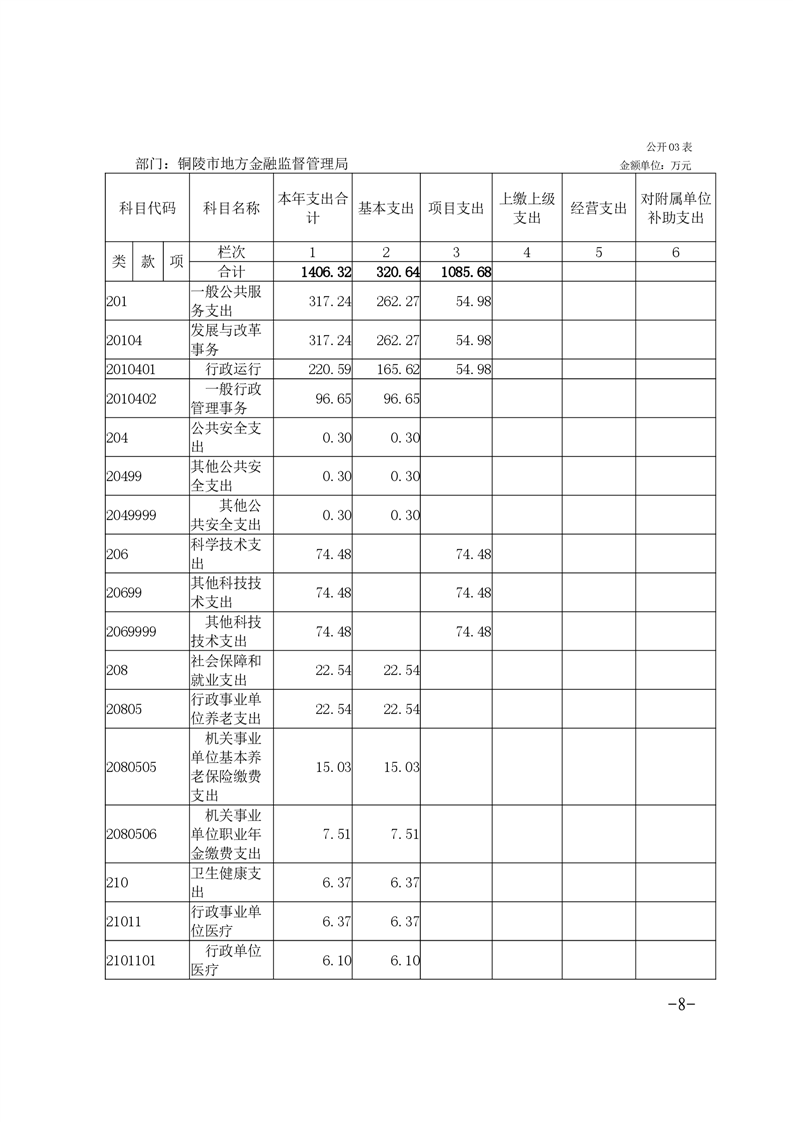 公开03表

部门：铜陵市地方金融监督管理局

金额单位：万元

| 科目代码 | 科目名称 | 本年支出合计 | 基本支出 | 项目支出 | 上缴上级支出 | 经营支出 | 对附属单位补助支出 |
|---|---|---|---|---|---|---|---|
| 类 款 项 | 栏次 | 1 | 2 | 3 | 4 | 5 | 6 |
| | 合计 | 1406.32 | 320.64 | 1085.68 | | | |
| 201 | 一般公共服务支出 | 317.24 | 262.27 | 54.98 | | | |
| 20104 | 发展与改革事务 | 317.24 | 262.27 | 54.98 | | | |
| 2010401 | 行政运行 | 220.59 | 165.62 | 54.98 | | | |
| 2010402 | 一般行政管理事务 | 96.65 | 96.65 | | | | |
| 204 | 公共安全支出 | 0.30 | 0.30 | | | | |
| 20499 | 其他公共安全支出 | 0.30 | 0.30 | | | | |
| 2049999 | 其他公共安全支出 | 0.30 | 0.30 | | | | |
| 206 | 科学技术支出 | 74.48 | | 74.48 | | | |
| 20699 | 其他科技技术支出 | 74.48 | | 74.48 | | | |
| 2069999 | 其他科技技术支出 | 74.48 | | 74.48 | | | |
| 208 | 社会保障和就业支出 | 22.54 | 22.54 | | | | |
| 20805 | 行政事业单位养老支出 | 22.54 | 22.54 | | | | |
| 2080505 | 机关事业单位基本养老保险缴费支出 | 15.03 | 15.03 | | | | |
| 2080506 | 机关事业单位职业年金缴费支出 | 7.51 | 7.51 | | | | |
| 210 | 卫生健康支出 | 6.37 | 6.37 | | | | |
| 21011 | 行政事业单位医疗 | 6.37 | 6.37 | | | | |
| 2101101 | 行政单位医疗 | 6.10 | 6.10 | | | | |

-8-